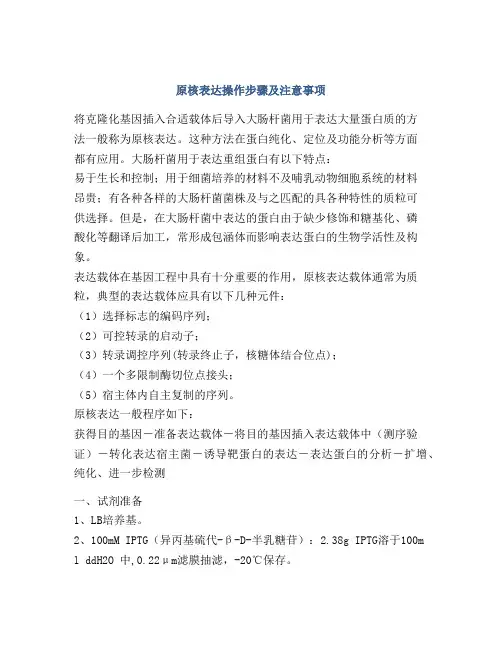 原核表达操作步骤及注意事项

将克隆化基因插入合适载体后导入大肠杆菌用于表达大量蛋白质的方法一般称为原核表达。这种方法在蛋白纯化、定位及功能分析等方面都有应用。大肠杆菌用于表达重组蛋白有以下特点：

易于生长和控制；用于细菌培养的材料不及哺乳动物细胞系统的材料昂贵；有各种各样的大肠杆菌菌株及与之匹配的具各种特性的质粒可供选择。但是，在大肠杆菌中表达的蛋白由于缺少修饰和糖基化、磷酸化等翻译后加工，常形成包涵体而影响表达蛋白的生物学活性及构象。

表达载体在基因工程中具有十分重要的作用，原核表达载体通常为质粒，典型的表达载体应具有以下几种元件：

（1）选择标志的编码序列；

（2）可控转录的启动子；

（3）转录调控序列(转录终止子，核糖体结合位点)；

（4）一个多限制酶切位点接头；

（5）宿主体内自主复制的序列。

原核表达一般程序如下：

获得目的基因－准备表达载体－将目的基因插入表达载体中（测序验证）－转化表达宿主菌－诱导靶蛋白的表达－表达蛋白的分析－扩增、纯化、进一步检测

一、试剂准备

1、LB培养基。

2、100mM IPTG（异丙基硫代-β-D-半乳糖苷）：2.38g IPTG溶于100ml ddH2O 中,0.22μm滤膜抽滤，-20℃保存。